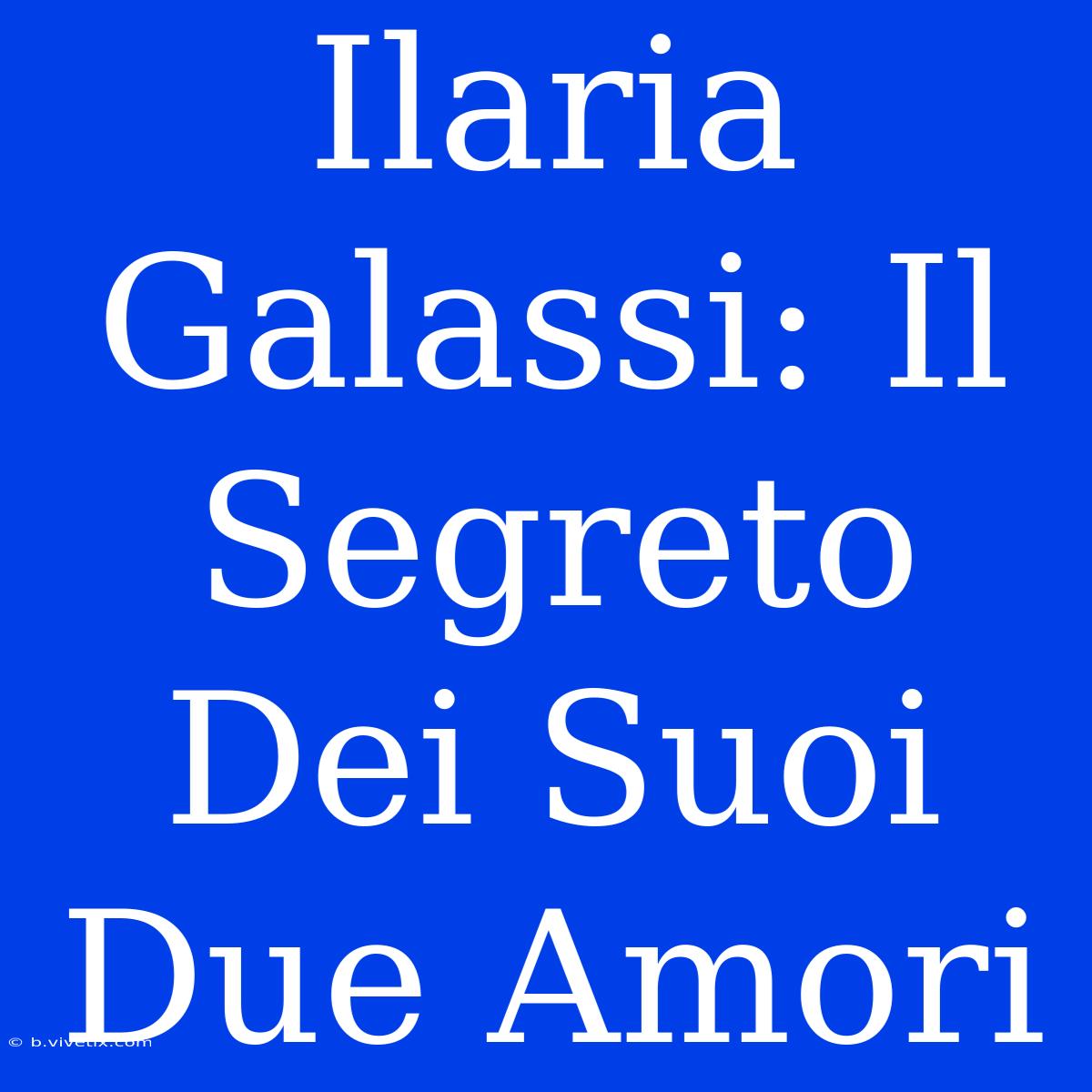 Ilaria Galassi: Il Segreto Dei Suoi Due Amori

© b.vivetix.com